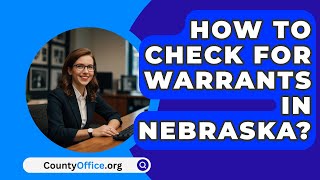 HOW TO CHECK FOR WARRANTS IN NEBRASKA?

CountyOffice.org